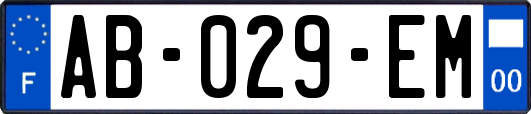 F
AB-029-EM
00